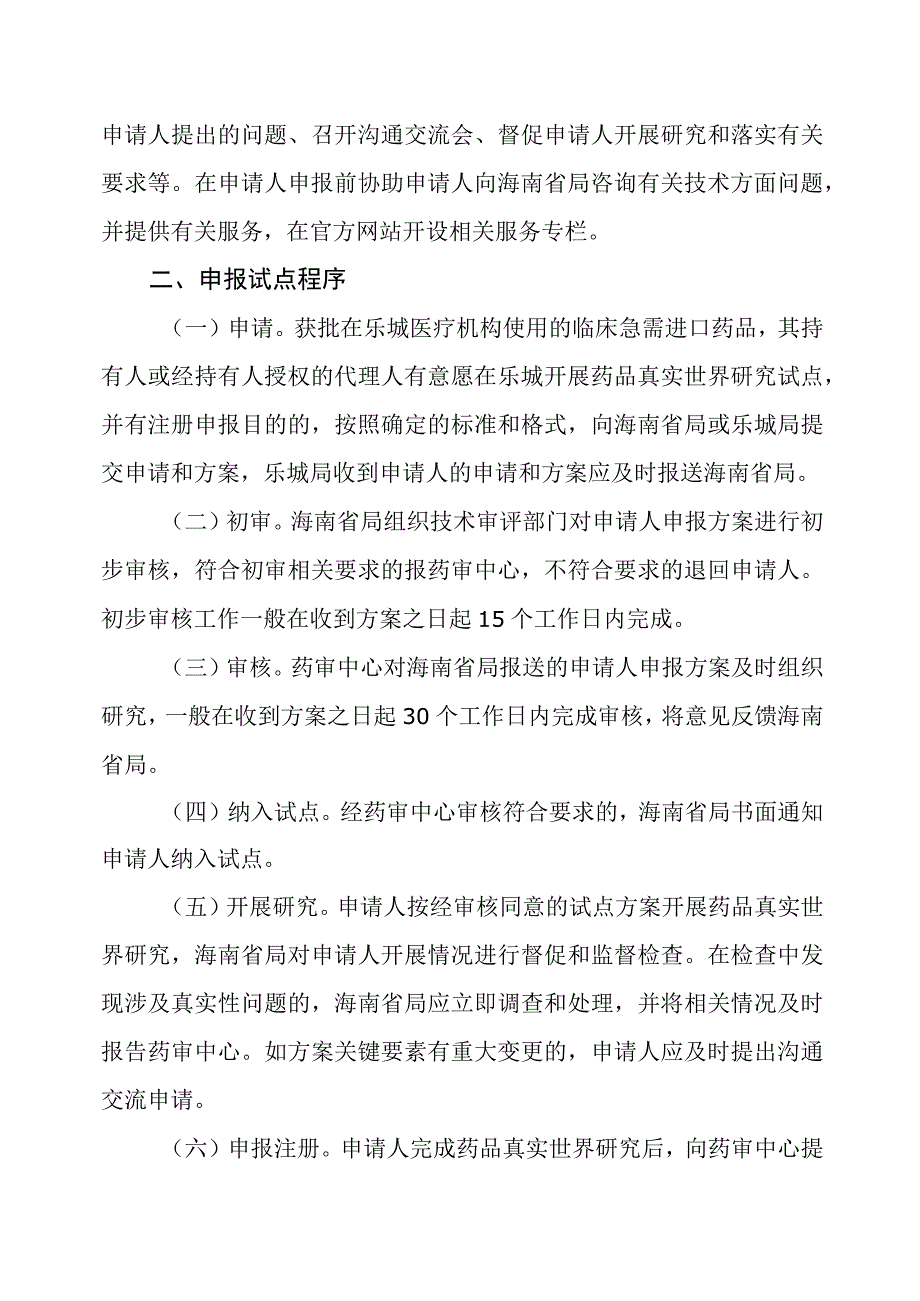 申请人提出的问题、召开沟通交流会、督促申请人开展研究和落实有关要求等。在申请人申报前协助申请人向海南省局咨询有关技术方面问题，并提供有关服务，在官方网站开设相关服务专栏。

二、申报试点程序

（一）申请。获批在乐城医疗机构使用的临床急需进口药品，其持有人或经持有人授权的代理人有意愿在乐城开展药品真实世界研究试点，并有注册申报目的的，按照确定的标准和格式，向海南省局或乐城局提交申请和方案，乐城局收到申请人的申请和方案应及时报送海南省局。

（二）初审。海南省局组织技术审评部门对申请人申报方案进行初步审核，符合初审相关要求的报药审中心，不符合要求的退回申请人。初步审核工作一般在收到方案之日起 15 个工作日内完成。

（三）审核。药审中心对海南省局报送的申请人申报方案及时组织研究，一般在收到方案之日起 30 个工作日内完成审核，将意见反馈海南省局。

（四）纳入试点。经药审中心审核符合要求的，海南省局书面通知申请人纳入试点。

（五）开展研究。申请人按经审核同意的试点方案开展药品真实世界研究，海南省局对申请人开展情况进行督促和监督检查。在检查中发现涉及真实性问题的，海南省局应立即调查和处理，并将相关情况及时报告药审中心。如方案关键要素有重大变更的，申请人应及时提出沟通交流申请。

（六）申报注册。申请人完成药品真实世界研究后，向药审中心提